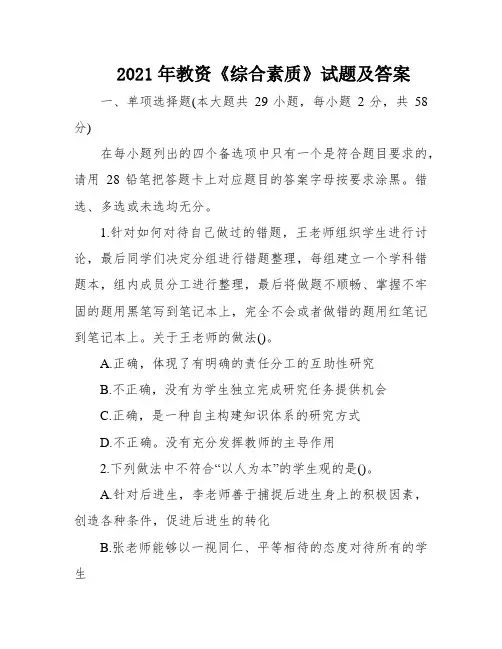 2021 年教资《综合素质》试题及答案

一、单项选择题(本大题共 29 小题，每小题 2 分，共 58 分)

在每小题列出的四个备选项中只有一个是符合题目要求的，请用 28 铅笔把答题卡上对应题目的答案字母按要求涂黑。错选、多选或未选均无分。

1.针对如何对待自己做过的错题，王老师组织学生进行讨论，最后同学们决定分组进行错题整理，每组建立一个学科错题本，组内成员分工进行整理，最后将做题不顺畅、掌握不牢固的题用黑笔写到笔记本上，完全不会或者做错的题用红笔记到笔记本上。关于王老师的做法()。

A.正确，体现了有明确的责任分工的互助性研究

B.不正确，没有为学生独立完成研究任务提供机会

C.正确，是一种自主构建知识体系的研究方式

D.不正确。没有充分发挥教师的主导作用

2.下列做法中不符合“以人为本”的学生观的是()。

A.针对后进生，李老师善于捕捉后进生身上的积极因素，创造各种条件，促进后进生的转化

B.张老师能够以一视同仁、平等相待的态度对待所有的学生